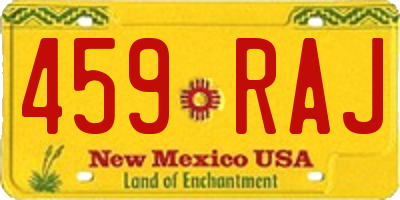 459 RAJ

New Mexico USA
Land of Enchantment